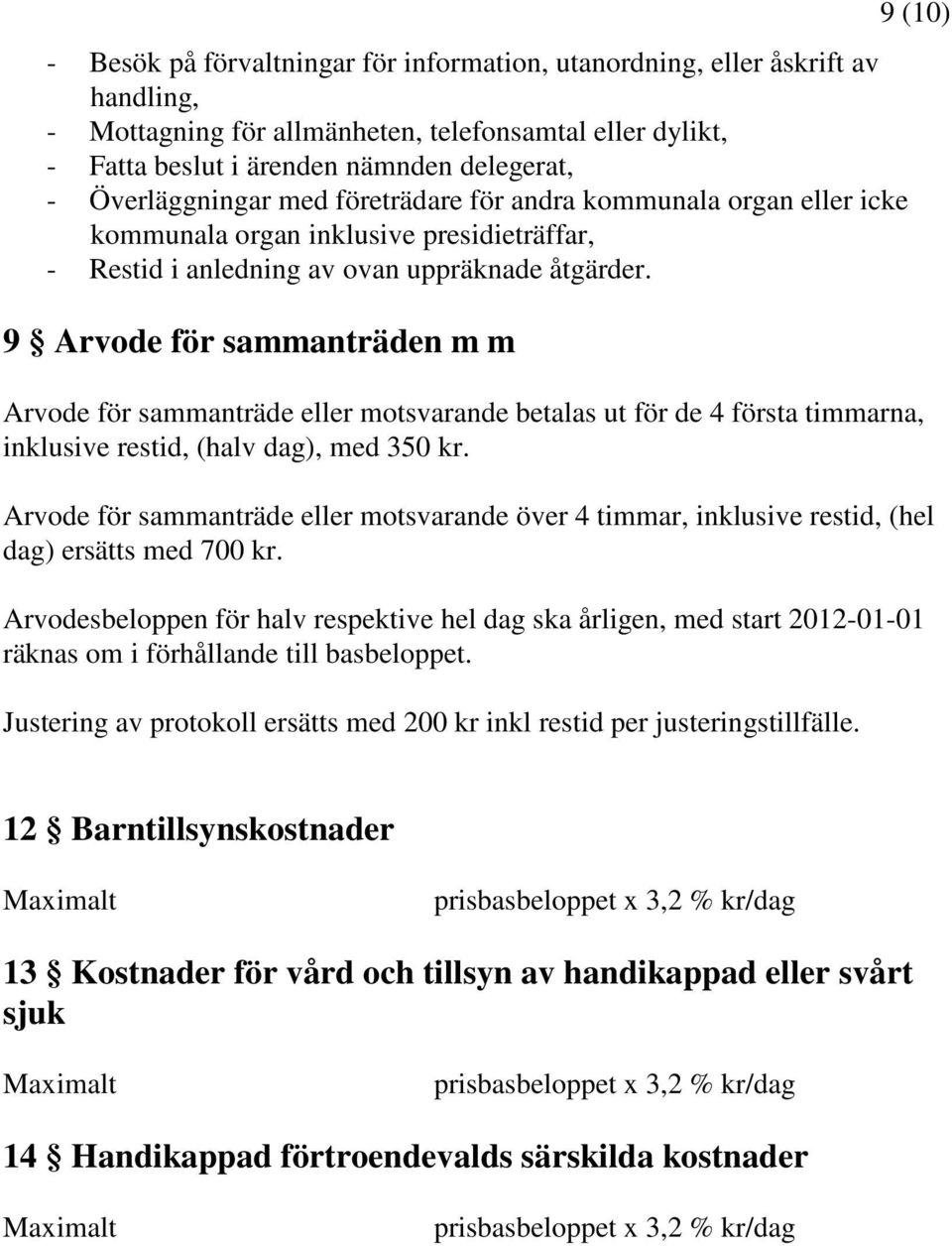 9 (10)

- Besök på förvaltningar för information, utanordning, eller åskrift av handling,
- Mottagning för allmänheten, telefonsamtal eller dylikt,
- Fatta beslut i ärenden nämnden delegerat,
- Överläggningar med företrädare för andra kommunala organ eller icke kommunala organ inklusive presidieträffar,
- Restid i anledning av ovan uppräknade åtgärder.

9 § Arvode för sammanträden m m

Arvode för sammanträde eller motsvarande betalas ut för de 4 första timmarna, inklusive restid, (halv dag), med 350 kr.

Arvode för sammanträde eller motsvarande över 4 timmar, inklusive restid, (hel dag) ersätts med 700 kr.

Arvodesbeloppen för halv respektive hel dag ska årligen, med start 2012-01-01 räknas om i förhållande till basbeloppet.

Justering av protokoll ersätts med 200 kr inkl restid per justeringstillfälle.

12 § Barntillsynskostnader

Maximalt prisbasbeloppet x 3,2 % kr/dag

13 § Kostnader för vård och tillsyn av handikappad eller svårt sjuk

Maximalt prisbasbeloppet x 3,2 % kr/dag

14 § Handikappad förtroendevalds särskilda kostnader

Maximalt prisbasbeloppet x 3,2 % kr/dag